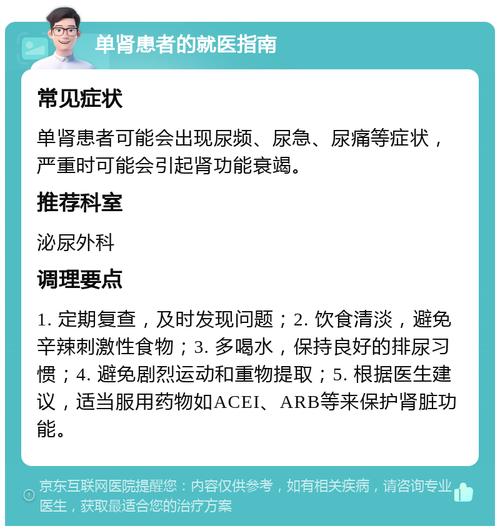 单肾患者的就医指南

常见症状

单肾患者可能会出现尿频、尿急、尿痛等症状，严重时可能会引起肾功能衰竭。

推荐科室

泌尿外科

调理要点

1. 定期复查，及时发现问题；2. 饮食清淡，避免辛辣刺激性食物；3. 多喝水，保持良好的排尿习惯；4. 避免剧烈运动和重物提取；5. 根据医生建议，适当服用药物如ACEI、ARB等来保护肾脏功能。

京东互联网医院提醒您：内容仅供参考，如有相关疾病，请咨询专业医生，获取最适合您的治疗方案